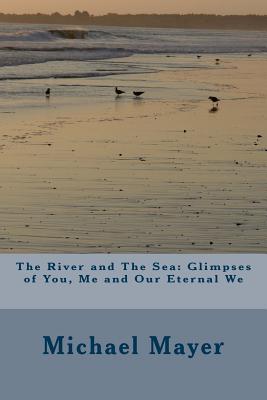 The River and The Sea: Glimpses of You, Me and Our Eternal We

Michael Mayer